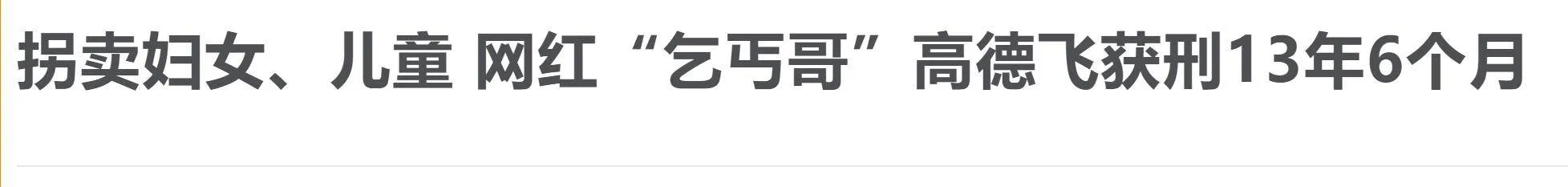 拐卖妇女、儿童 网红“乞丐哥”高德飞获刑13年6个月